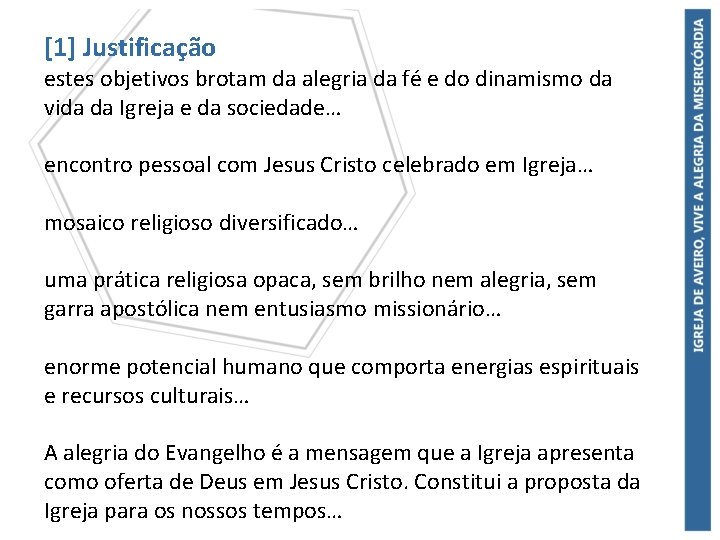 [1] Justificação
estes objetivos brotam da alegria da fé e do dinamismo da vida da Igreja e da sociedade…

encontro pessoal com Jesus Cristo celebrado em Igreja…

mosaico religioso diversificado…

uma prática religiosa opaca, sem brilho nem alegria, sem garra apostólica nem entusiasmo missionário…

enorme potencial humano que comporta energias espirituais e recursos culturais…

A alegria do Evangelho é a mensagem que a Igreja apresenta como oferta de Deus em Jesus Cristo. Constitui a proposta da Igreja para os nossos tempos…

IGREJA DE AVEIRO, VIVE A ALEGRIA DA MISERICÓRDIA